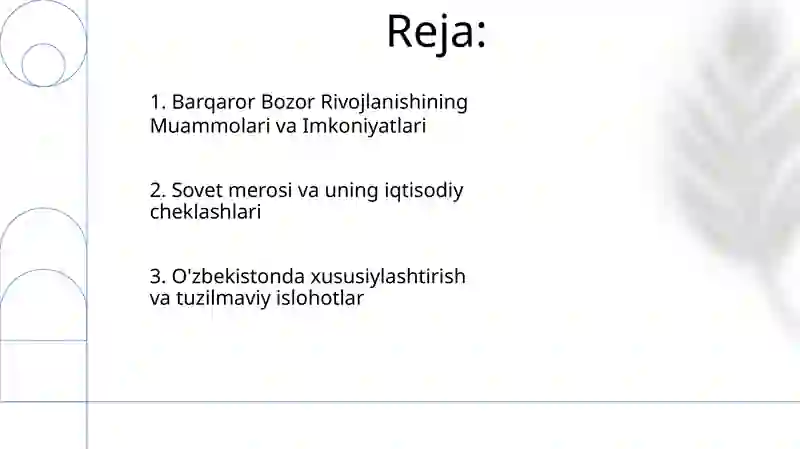 Reja:

1. Barqaror Bozor Rivojlanishining Muammolari va Imkoniyatlari

2. Sovet merosi va uning iqtisodiy cheklashlari

3. O'zbekistonda xususiylashtirish va tuzilmaviy islohotlar